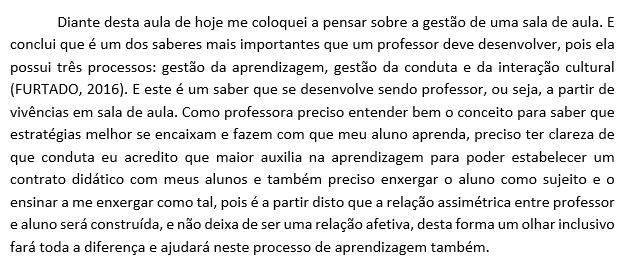 Diante desta aula de hoje me coloquei a pensar sobre a gestão de uma sala de aula. E conclui que é um dos saberes mais importantes que um professor deve desenvolver, pois ela possui três processos: gestão da aprendizagem, gestão da conduta e da interação cultural (FURTADO, 2016). E este é um saber que se desenvolve sendo professor, ou seja, a partir de vivências em sala de aula. Como professora preciso entender bem o conceito para saber que estratégias melhor se encaixam e fazem com que meu aluno aprenda, preciso ter clareza de que conduta eu acredito que maior auxilia na aprendizagem para poder estabelecer um contrato didático com meus alunos e também preciso enxergar o aluno como sujeito e o ensinar a me enxergar como tal, pois é a partir disto que a relação assimétrica entre professor e aluno será construída, e não deixa de ser uma relação afetiva, desta forma um olhar inclusivo fará toda a diferença e ajudará neste processo de aprendizagem também.